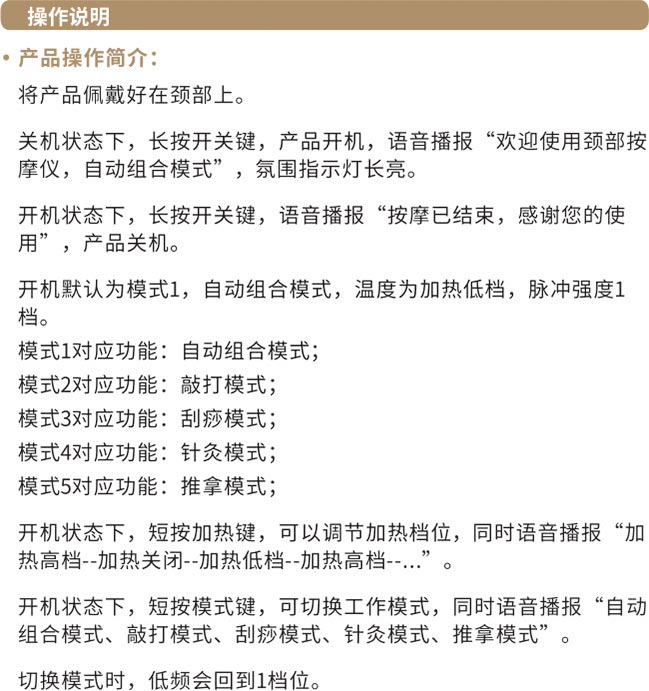 操作说明

• 产品操作简介:

将产品佩戴好在颈部上。

关机状态下，长按开关键，产品开机，语音播报“欢迎使用颈部按摩仪，自动组合模式”，氛围指示灯长亮。

开机状态下，长按开关键，语音播报“按摩已结束，感谢您的使用”，产品关机。

开机默认为模式1，自动组合模式，温度为加热低档，脉冲强度1档。
模式1对应功能：自动组合模式;
模式2对应功能：敲打模式;
模式3对应功能：刮痧模式;
模式4对应功能：针灸模式;
模式5对应功能：推拿模式;

开机状态下，短按加热键，可以调节加热档位，同时语音播报“加热高档--加热关闭--加热低档--加热高档--...”。

开机状态下，短按模式键，可切换工作模式，同时语音播报“自动组合模式、敲打模式、刮痧模式、针灸模式、推拿模式”。

切换模式时，低频会回到1档位。